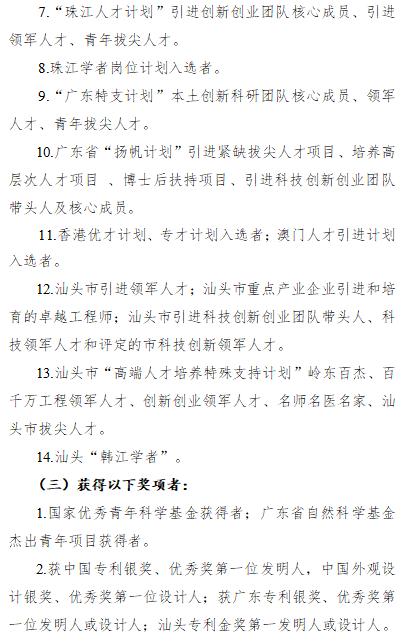 7.“珠江人才计划”引进创新创业团队核心成员、引进领军人才、青年拔尖人才。

8.珠江学者岗位计划入选者。

9.“广东特支计划”本土创新科研团队核心成员、领军人才、青年拔尖人才。

10.广东省“扬帆计划”引进紧缺拔尖人才项目、培养高层次人才项目 、博士后扶持项目、引进科技创新创业团队带头人及核心成员。

11.香港优才计划、专才计划入选者；澳门人才引进计划入选者。

12.汕头市引进领军人才；汕头市重点产业企业引进和培育的卓越工程师；汕头市引进科技创新创业团队带头人、科技领军人才和评定的市科技创新领军人才。

13.汕头市“高端人才培养特殊支持计划”岭东百杰、百千万工程领军人才、创新创业领军人才、名师名医名家、汕头市拔尖人才。

14.汕头“韩江学者”。

（三）获得以下奖项者：

1.国家优秀青年科学基金获得者；广东省自然科学基金杰出青年项目获得者。

2.获中国专利银奖、优秀奖第一位发明人，中国外观设计银奖、优秀奖第一位设计人；获广东专利银奖、优秀奖第一位发明人或设计人；汕头专利金奖第一发明人或设计人。